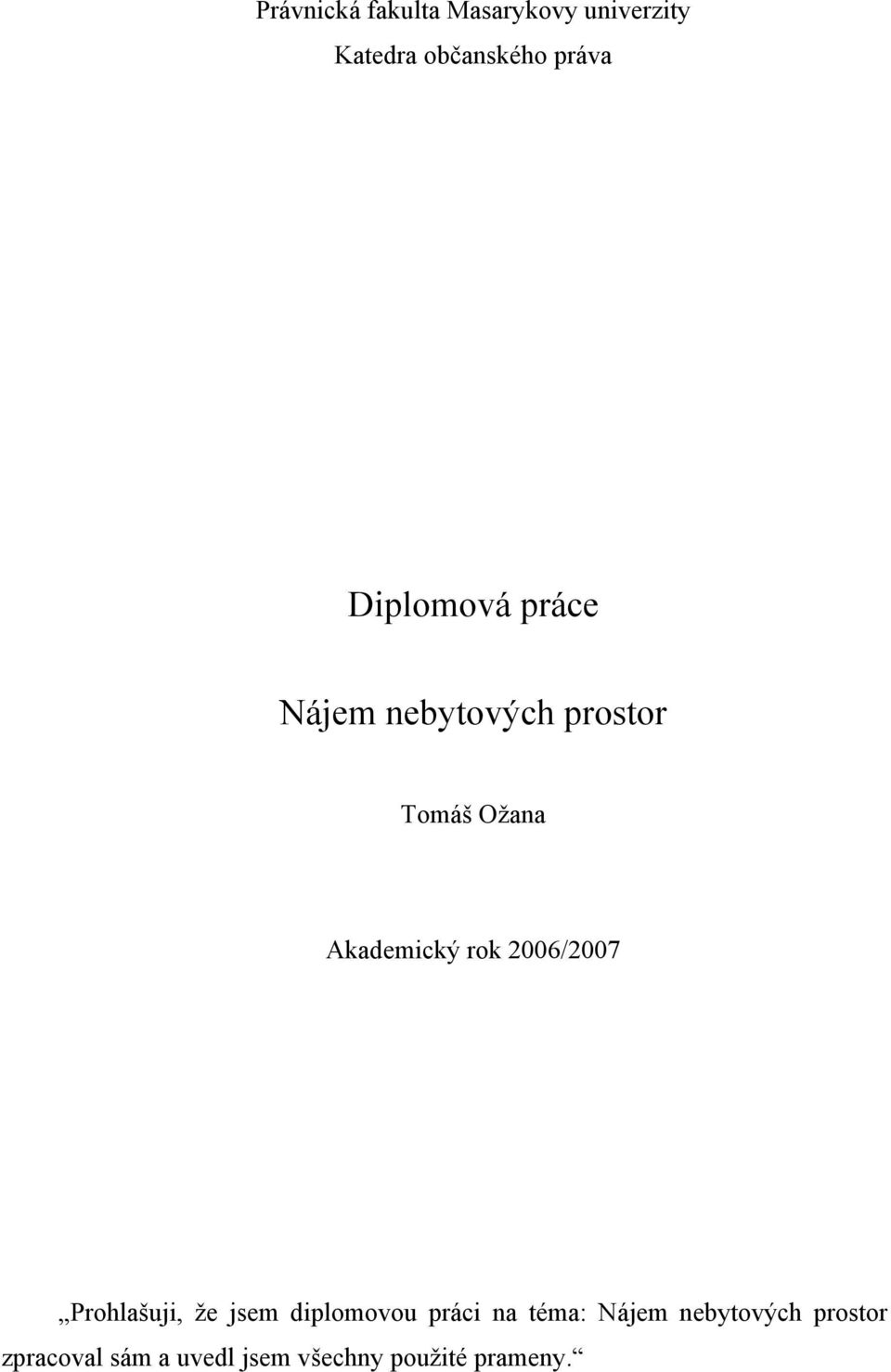 Právnická fakulta Masarykovy univerzity

Katedra občanského práva

Diplomová práce

Nájem nebytových prostor

Tomáš Ožana

Akademický rok 2006/2007

„Prohlašuji, že jsem diplomovou práci na téma: Nájem nebytových prostor zpracoval sám a uvedl jsem všechny použité prameny.“